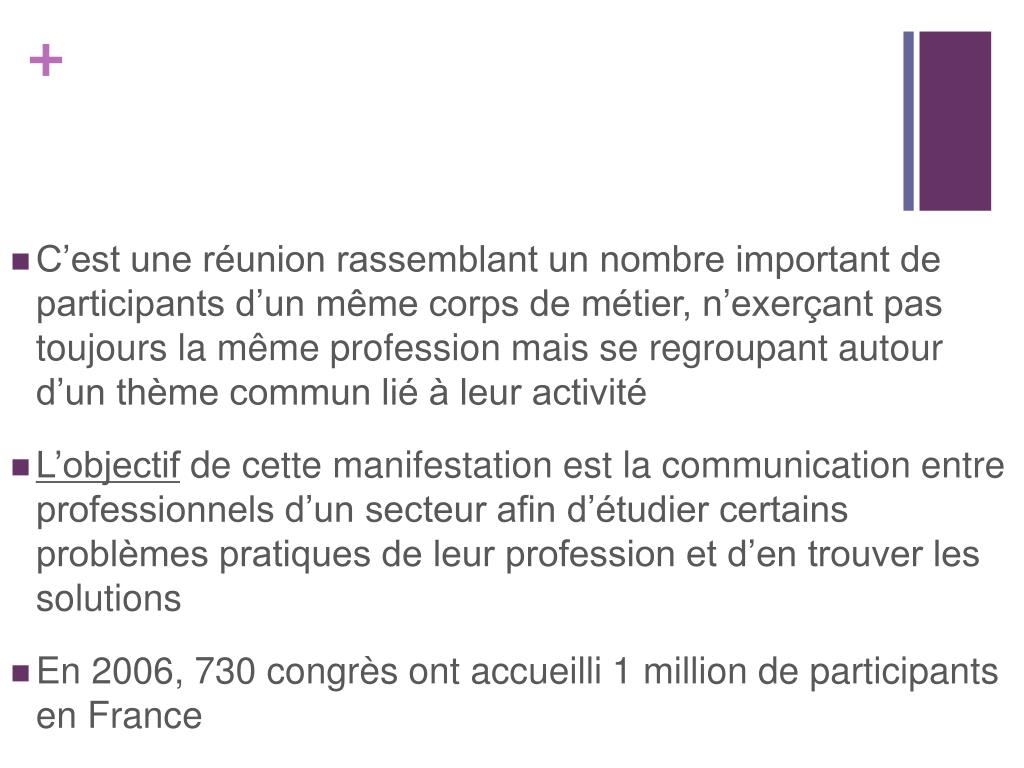 +

C’est une réunion rassemblant un nombre important de participants d’un même corps de métier, n’exerçant pas toujours la même profession mais se regroupant autour d’un thème commun lié à leur activité

L’objectif de cette manifestation est la communication entre professionnels d’un secteur afin d’étudier certains problèmes pratiques de leur profession et d’en trouver les solutions

En 2006, 730 congrès ont accueilli 1 million de participants en France